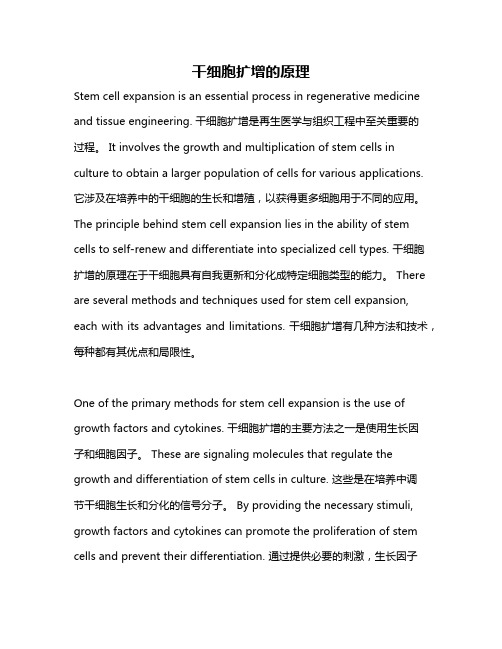 干细胞扩增的原理

Stem cell expansion is an essential process in regenerative medicine and tissue engineering. 干细胞扩增是再生医学与组织工程中至关重要的过程。 It involves the growth and multiplication of stem cells in culture to obtain a larger population of cells for various applications. 它涉及在培养中的干细胞的生长和增殖，以获得更多细胞用于不同的应用。 The principle behind stem cell expansion lies in the ability of stem cells to self-renew and differentiate into specialized cell types. 干细胞扩增的原理在于干细胞具有自我更新和分化成特定细胞类型的能力。 There are several methods and techniques used for stem cell expansion, each with its advantages and limitations. 干细胞扩增有几种方法和技术，每种都有其优点和局限性。

One of the primary methods for stem cell expansion is the use of growth factors and cytokines. 干细胞扩增的主要方法之一是使用生长因子和细胞因子。 These are signaling molecules that regulate the growth and differentiation of stem cells in culture. 这些是在培养中调节干细胞生长和分化的信号分子。 By providing the necessary stimuli, growth factors and cytokines can promote the proliferation of stem cells and prevent their differentiation. 通过提供必要的刺激，生长因子